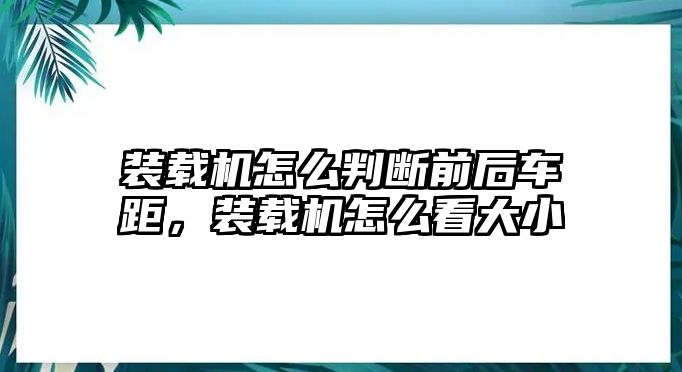 装载机怎么判断前后车距，装载机怎么看大小